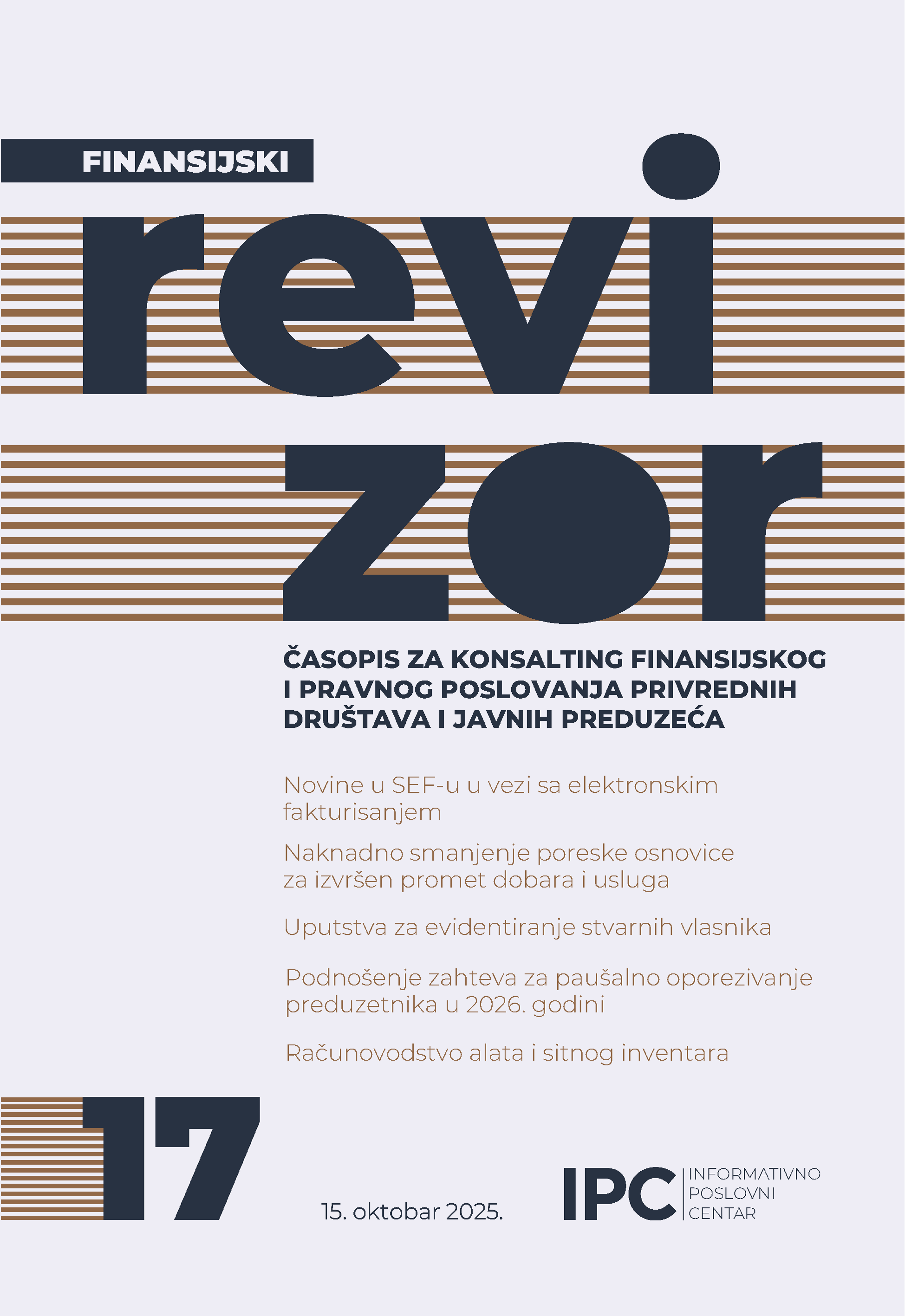 FINANSIJSKI

revi
zor

ČASOPIS ZA KONSALTING FINANSIJSKOG I PRAVNOG POSLOVANJA PRIVREDNIH DRUŠTAVA I JAVNIH PREDUZEĆA

Novine u SEF-u u vezi sa elektronskim fakturisanjem

Naknadno smanjenje poreske osnovice za izvršen promet dobara i usluga

Uputstva za evidentiranje stvarnih vlasnika

Podnošenje zahteva za paušalno oporezivanje preduzetnika u 2026. godini

Računovodstvo alata i sitnog inventara

17

15. oktobar 2025.

IPC INFORMATIVNO POSLOVNI CENTAR